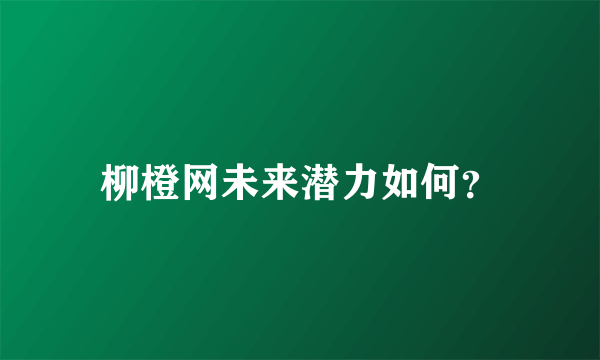 柳橙网未来潜力如何?